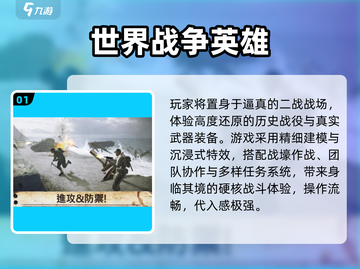 九游

世界战争英雄

01

進攻&防禦!

玩家将置身于逼真的二战战场，体验高度还原的历史战役与真实武器装备。游戏采用精细建模与沉浸式特效，搭配战壕作战、团队协作与多样任务系统，带来身临其境的硬核战斗体验，操作流畅，代入感极强。